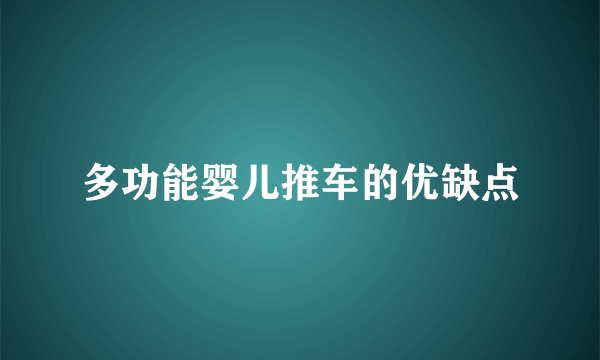 多功能婴儿推车的优缺点